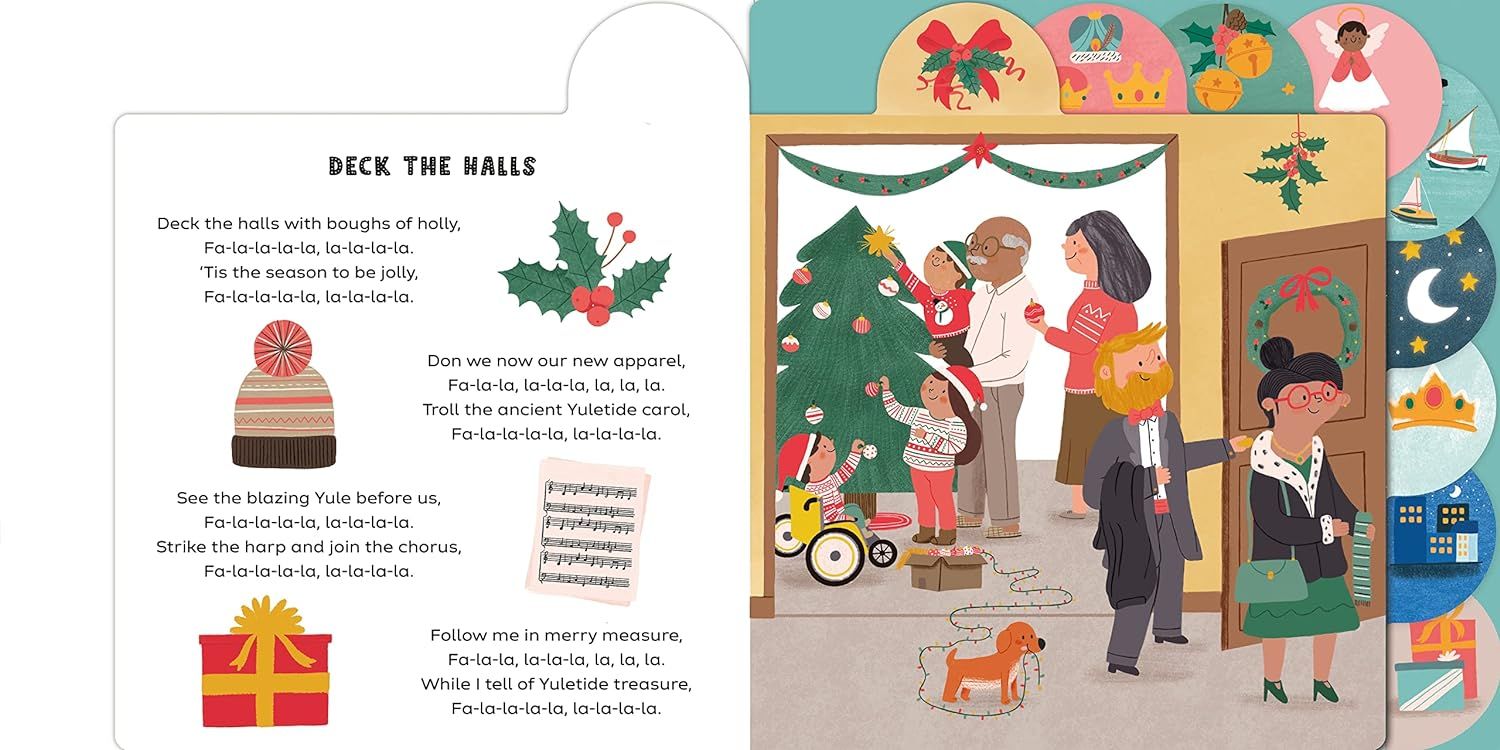 DECK THE HALLS

Deck the halls with boughs of holly,
Fa-la-la-la-la, la-la-la-la.
'Tis the season to be jolly,
Fa-la-la-la-la, la-la-la-la.

Don we now our new apparel,
Fa-la-la, la-la-la, la, la, la.
Troll the ancient Yuletide carol,
Fa-la-la-la-la, la-la-la-la.

See the blazing Yule before us,
Fa-la-la-la-la, la-la-la-la.
Strike the harp and join the chorus,
Fa-la-la-la-la, la-la-la-la.

Follow me in merry measure,
Fa-la-la, la-la-la, la, la, la.
While I tell of Yuletide treasure,
Fa-la-la-la-la, la-la-la-la.